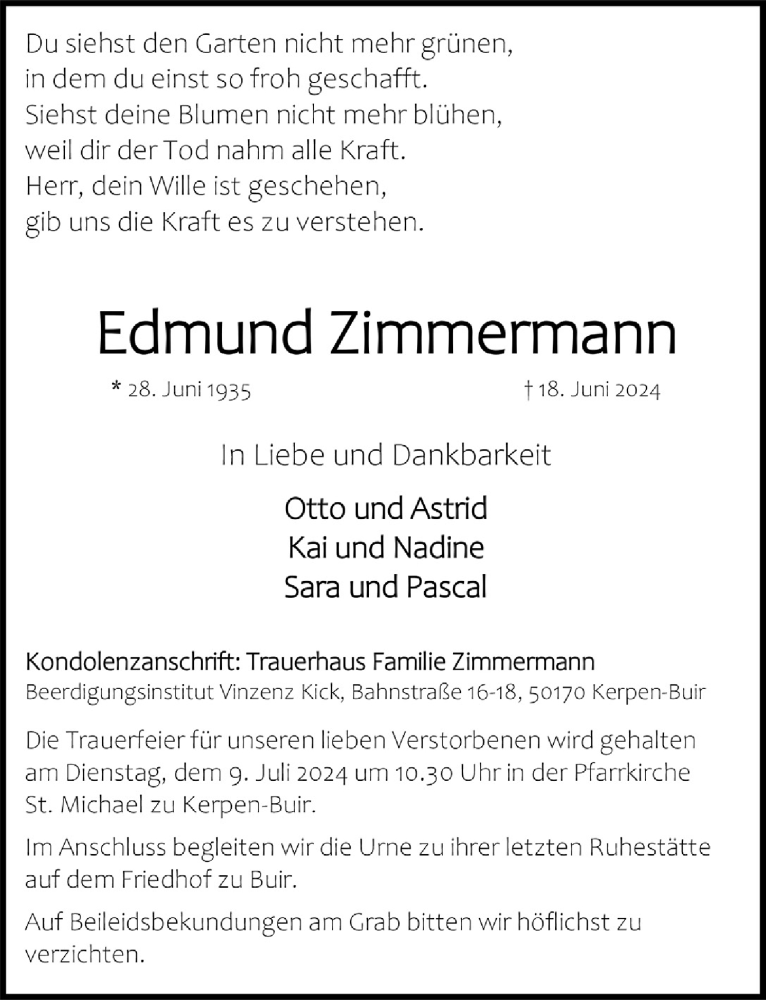 Du siehst den Garten nicht mehr grünen,
in dem du einst so froh geschafft.
Siehst deine Blumen nicht mehr blühen,
weil dir der Tod nahm alle Kraft.
Herr, dein Wille ist geschehen,
gib uns die Kraft es zu verstehen.

Edmund Zimmermann

* 28. Juni 1935 † 18. Juni 2024

In Liebe und Dankbarkeit

Otto und Astrid
Kai und Nadine
Sara und Pascal

Kondolenzanschrift: Trauerhaus Familie Zimmermann
Beerdigungsinstitut Vinzenz Kick, Bahnstraße 16-18, 50170 Kerpen-Buir

Die Trauerfeier für unseren lieben Verstorbenen wird gehalten am Dienstag, dem 9. Juli 2024 um 10.30 Uhr in der Pfarrkirche St. Michael zu Kerpen-Buir.

Im Anschluss begleiten wir die Urne zu ihrer letzten Ruhestätte auf dem Friedhof zu Buir.

Auf Beileidsbekundungen am Grab bitten wir höflichst zu verzichten.